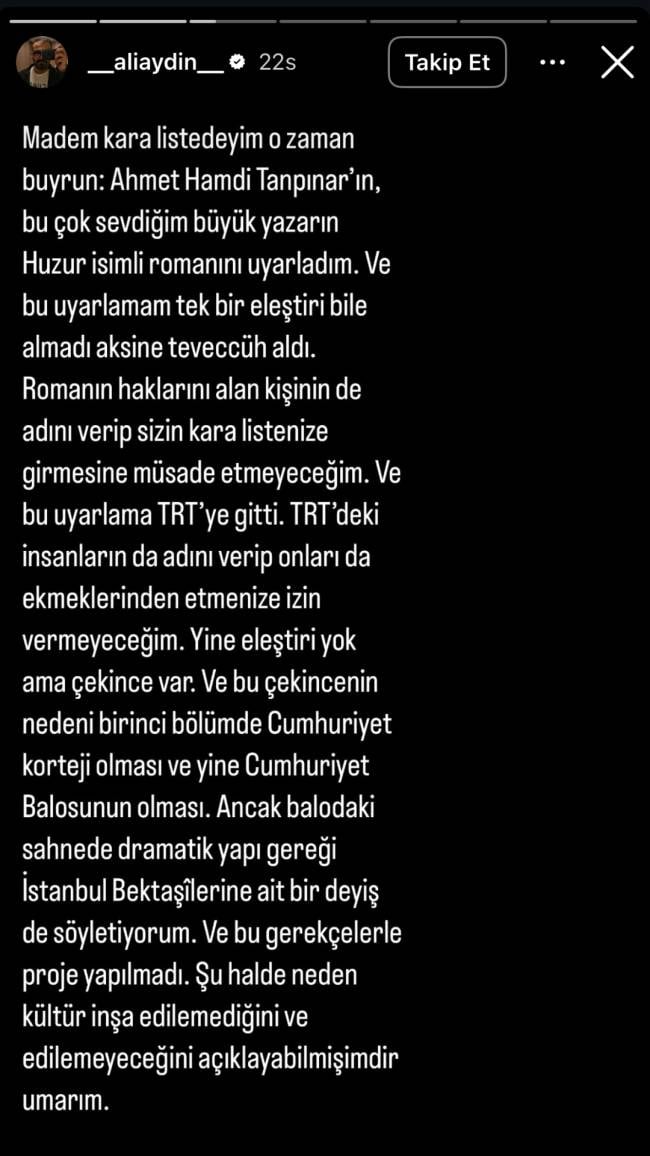 __aliaydin__ 22s
Takip Et

Madem kara listedeyim o zaman buyrun: Ahmet Hamdi Tanpınar'ın, bu çok sevdiğim büyük yazarın Huzur isimli romanını uyarladım. Ve bu uyarlamam tek bir eleştiri bile almadı aksine teveccüh aldı. Romanın haklarını alan kişinin de adını verip sizin kara listenize girmesine müsade etmeyeceğim. Ve bu uyarlama TRT'ye gitti. TRT'deki insanların da adını verip onları da ekmeklerinden etmenize izin vermeyeceğim. Yine eleştiri yok ama çekince var. Ve bu çekincenin nedeni birinci bölümde Cumhuriyet korteji olması ve yine Cumhuriyet Balosunun olması. Ancak balodaki sahnede dramatik yapı gereği İstanbul Bektaşîlerine ait bir deyiş de söyletiyorum. Ve bu gerekçelerle proje yapılmadı. Şu halde neden kültür inşa edilemediğini ve edilemeyeceğini açıklayabilmişimdir umarım.